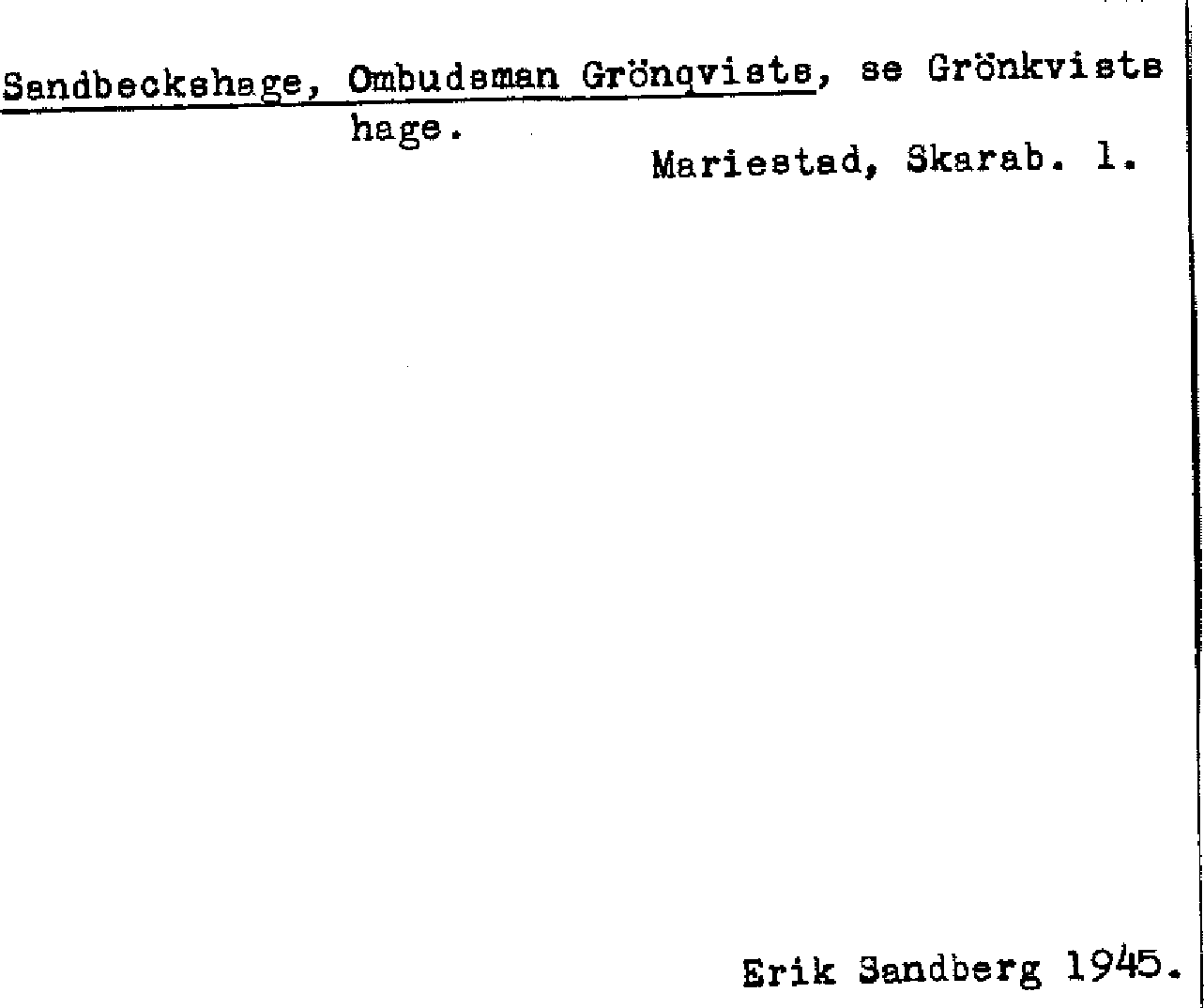 Sandbeckshage, Ombudsman Grönqvists, se Grönkvists hage.

Mariestad, Skarab. l.

Erik Sandberg 1945.